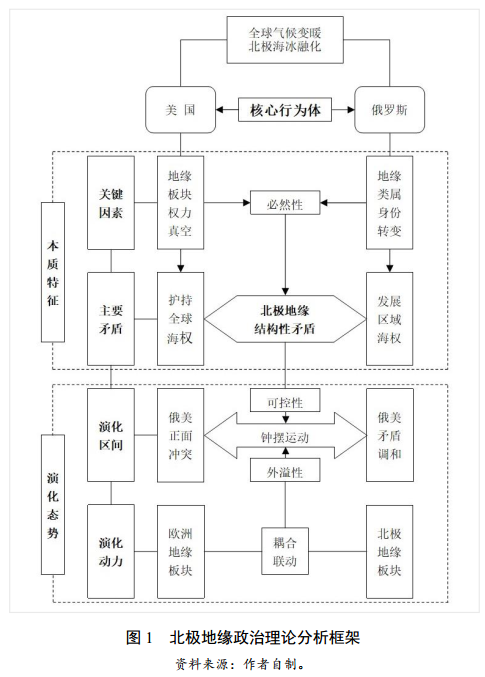 全球气候变暖
北极海冰融化

美 国

核心行为体

俄罗斯

本质特征

关键因素

地缘板块权力真空

必然性

地缘类属身份转变

主要矛盾

护持全球海权

北极地缘结构性矛盾

发展区域海权

演化态势

演化区间

俄美正面冲突

可控性

钟摆运动

外溢性

俄美矛盾调和

演化动力

欧洲地缘板块

耦合联动

北极地缘板块

图 1 北极地缘政治理论分析框架

资料来源：作者自制。